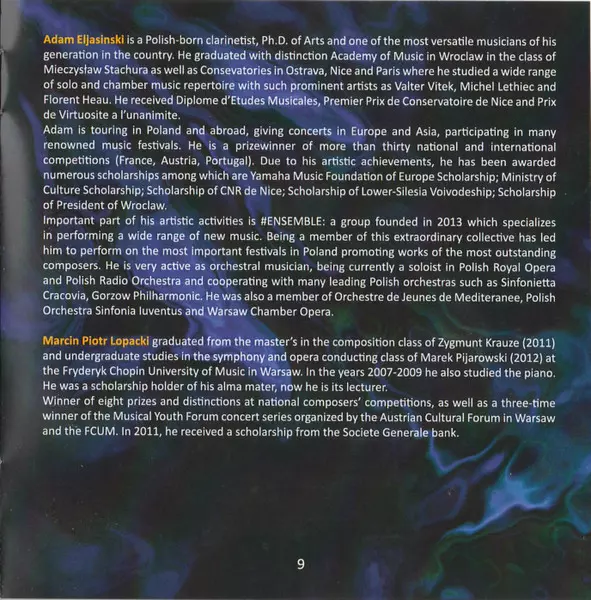 Adam Eljasinski is a Polish-born clarinetist, Ph.D. of Arts and one of the most versatile musicians of his generation in the country. He graduated with distinction Academy of Music in Wroclaw in the class of Mieczysław Stachura as well as Consevatories in Ostrava, Nice and Paris where he studied a wide range of solo and chamber music repertoire with such prominent artists as Valter Vitek, Michel Lethiec and Florent Heau. He received Diplome d'Etudes Musicales, Premier Prix de Conservatoire de Nice and Prix de Virtuosite a l'unanimite.
Adam is touring in Poland and abroad, giving concerts in Europe and Asia, participating in many renowned music festivals. He is a prizewinner of more than thirty national and international competitions (France, Austria, Portugal). Due to his artistic achievements, he has been awarded numerous scholarships among which are Yamaha Music Foundation of Europe Scholarship; Ministry of Culture Scholarship; Scholarship of CNR de Nice; Scholarship of Lower-Silesia Voivodeship; Scholarship of President of Wroclaw.
Important part of his artistic activities is #ENSEMBLE: a group founded in 2013 which specializes in performing a wide range of new music. Being a member of this extraordinary collective has led him to perform on the most important festivals in Poland promoting works of the most outstanding composers. He is very active as orchestral musician, being currently a soloist in Polish Royal Opera and Polish Radio Orchestra and cooperating with many leading Polish orchestras such as Sinfonietta Cracovia, Gorzow Philharmonic. He was also a member of Orchestre de Jeunes de Mediteranee, Polish Orchestra Sinfonia Iuventus and Warsaw Chamber Opera.

Marcin Piotr Lopacki graduated from the master's in the composition class of Zygmunt Krauze (2011) and undergraduate studies in the symphony and opera conducting class of Marek Pijarowski (2012) at the Fryderyk Chopin University of Music in Warsaw. In the years 2007-2009 he also studied the piano. He was a scholarship holder of his alma mater, now he is its lecturer.
Winner of eight prizes and distinctions at national composers' competitions, as well as a three-time winner of the Musical Youth Forum concert series organized by the Austrian Cultural Forum in Warsaw and the FCUM. In 2011, he received a scholarship from the Societe Generale bank.

9